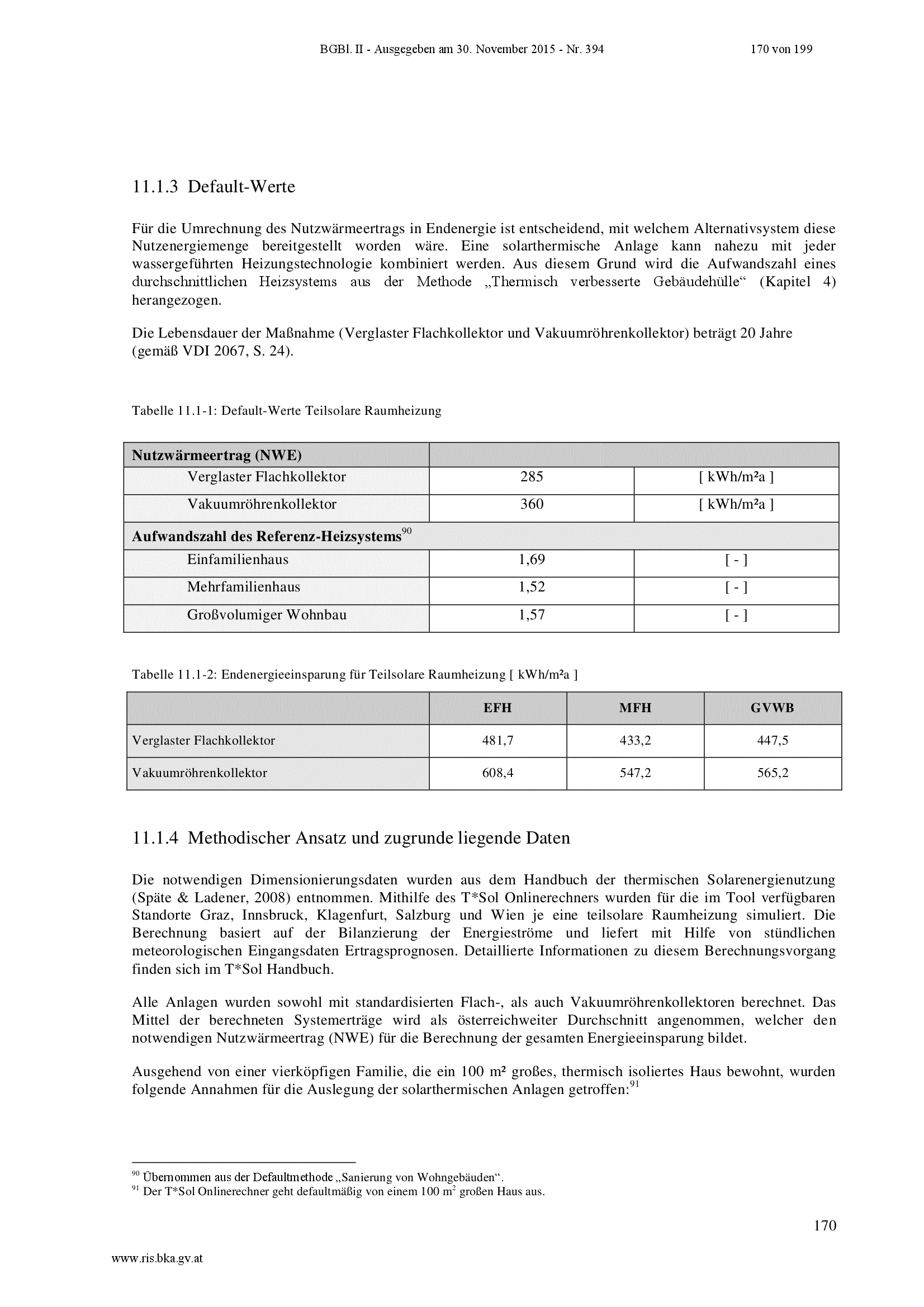 BGBl. II - Ausgegeben am 30. November 2015 - Nr. 394 170 von 199

11.1.3 Default-Werte

Für die Umrechnung des Nutzwärmeertrags in Endenergie ist entscheidend, mit welchem Alternativsystem diese Nutzenergiemenge bereitgestellt worden wäre. Eine solarthermische Anlage kann nahezu mit jeder wassergeführten Heizungstechnologie kombiniert werden. Aus diesem Grund wird die Aufwandszahl eines durchschnittlichen Heizsystems aus der Methode „Thermisch verbesserte Gebäudehülle“ (Kapitel 4) herangezogen.

Die Lebensdauer der Maßnahme (Verglaster Flachkollektor und Vakuumröhrenkollektor) beträgt 20 Jahre (gemäß VDI 2067, S. 24).

Tabelle 11.1-1: Default-Werte Teilsolare Raumheizung

| Nutzwärmeertrag (NWE) | | |
|---|---|---|
| Verglaster Flachkollektor | 285 | [ kWh/m²a ] |
| Vakuumröhrenkollektor | 360 | [ kWh/m²a ] |
| Aufwandszahl des Referenz-Heizsystems$^{90}$ | | |
| Einfamilienhaus | 1,69 | [ - ] |
| Mehrfamilienhaus | 1,52 | [ - ] |
| Großvolumiger Wohnbau | 1,57 | [ - ] |

Tabelle 11.1-2: Endenergieeinsparung für Teilsolare Raumheizung [ kWh/m²a ]

| | EFH | MFH | GVWB |
|---|---|---|---|
| Verglaster Flachkollektor | 481,7 | 433,2 | 447,5 |
| Vakuumröhrenkollektor | 608,4 | 547,2 | 565,2 |

11.1.4 Methodischer Ansatz und zugrunde liegende Daten

Die notwendigen Dimensionierungsdaten wurden aus dem Handbuch der thermischen Solarenergienutzung (Späte & Ladener, 2008) entnommen. Mithilfe des T*Sol Onlinerechners wurden für die im Tool verfügbaren Standorte Graz, Innsbruck, Klagenfurt, Salzburg und Wien je eine teilsolare Raumheizung simuliert. Die Berechnung basiert auf der Bilanzierung der Energieströme und liefert mit Hilfe von stündlichen meteorologischen Eingangsdaten Ertragsprognosen. Detaillierte Informationen zu diesem Berechnungsvorgang finden sich im T*Sol Handbuch.

Alle Anlagen wurden sowohl mit standardisierten Flach-, als auch Vakuumröhrenkollektoren berechnet. Das Mittel der berechneten Systemerträge wird als österreichweiter Durchschnitt angenommen, welcher den notwendigen Nutzwärmeertrag (NWE) für die Berechnung der gesamten Energieeinsparung bildet.

Ausgehend von einer vierköpfigen Familie, die ein 100 m² großes, thermisch isoliertes Haus bewohnt, wurden folgende Annahmen für die Auslegung der solarthermischen Anlagen getroffen:$^{91}$

$^{90}$ Übernommen aus der Defaultmethode „Sanierung von Wohngebäuden“.
$^{91}$ Der T*Sol Onlinerechner geht defaultmäßig von einem 100 m$^2$ großen Haus aus.

170

www.ris.bka.gv.at